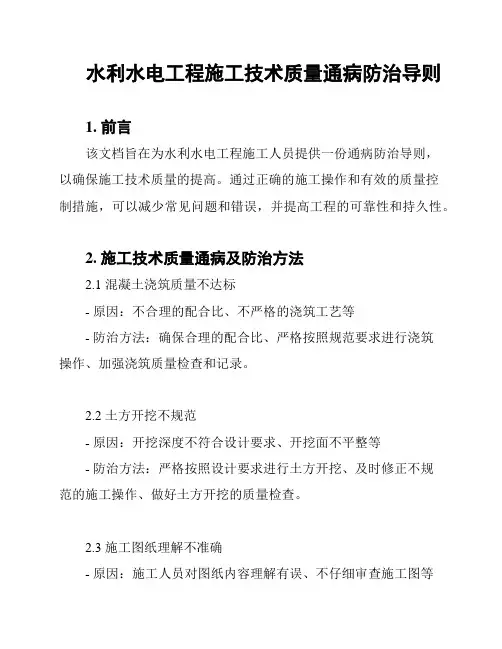 水利水电工程施工技术质量通病防治导则

1. 前言

该文档旨在为水利水电工程施工人员提供一份通病防治导则，以确保施工技术质量的提高。通过正确的施工操作和有效的质量控制措施，可以减少常见问题和错误，并提高工程的可靠性和持久性。

2. 施工技术质量通病及防治方法

2.1 混凝土浇筑质量不达标

- 原因：不合理的配合比、不严格的浇筑工艺等

- 防治方法：确保合理的配合比、严格按照规范要求进行浇筑操作、加强浇筑质量检查和记录。

2.2 土方开挖不规范

- 原因：开挖深度不符合设计要求、开挖面不平整等

- 防治方法：严格按照设计要求进行土方开挖、及时修正不规范的施工操作、做好土方开挖的质量检查。

2.3 施工图纸理解不准确

- 原因：施工人员对图纸内容理解有误、不仔细审查施工图等